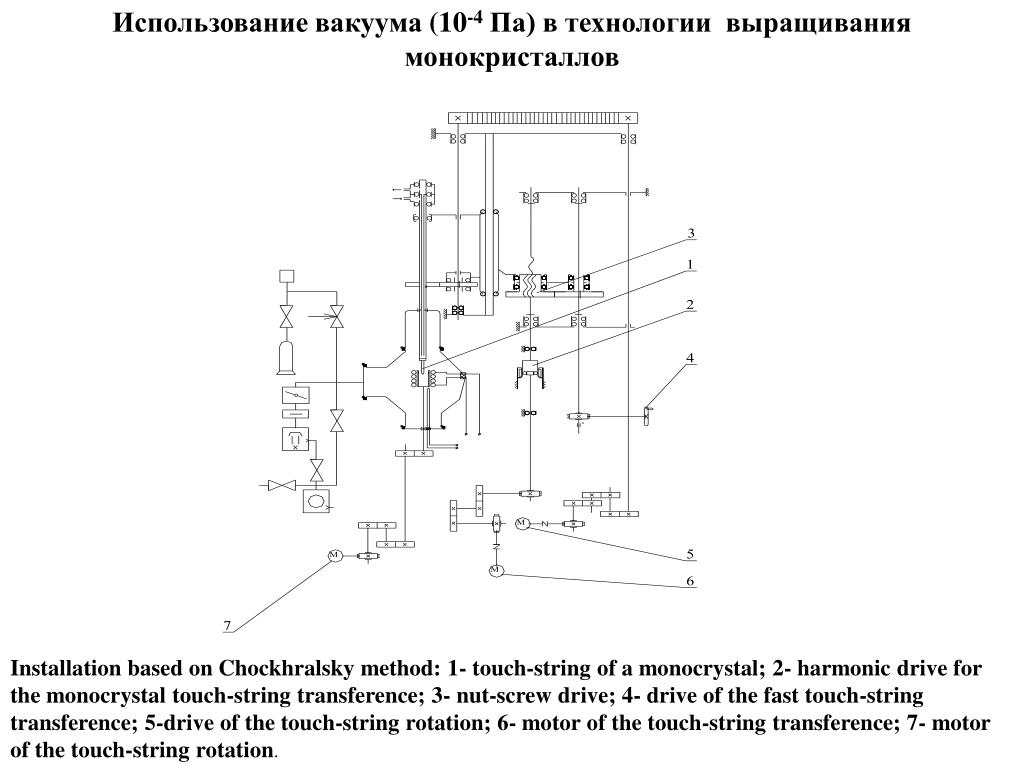 Использование вакуума ($10^{-4}$ Па) в технологии выращивания монокристаллов

3

1

2

4

M

M

M

5

6

7

Installation based on Chockhralsky method: 1- touch-string of a monocrystal; 2- harmonic drive for the monocrystal touch-string transference; 3- nut-screw drive; 4- drive of the fast touch-string transference; 5-drive of the touch-string rotation; 6- motor of the touch-string transference; 7- motor of the touch-string rotation.